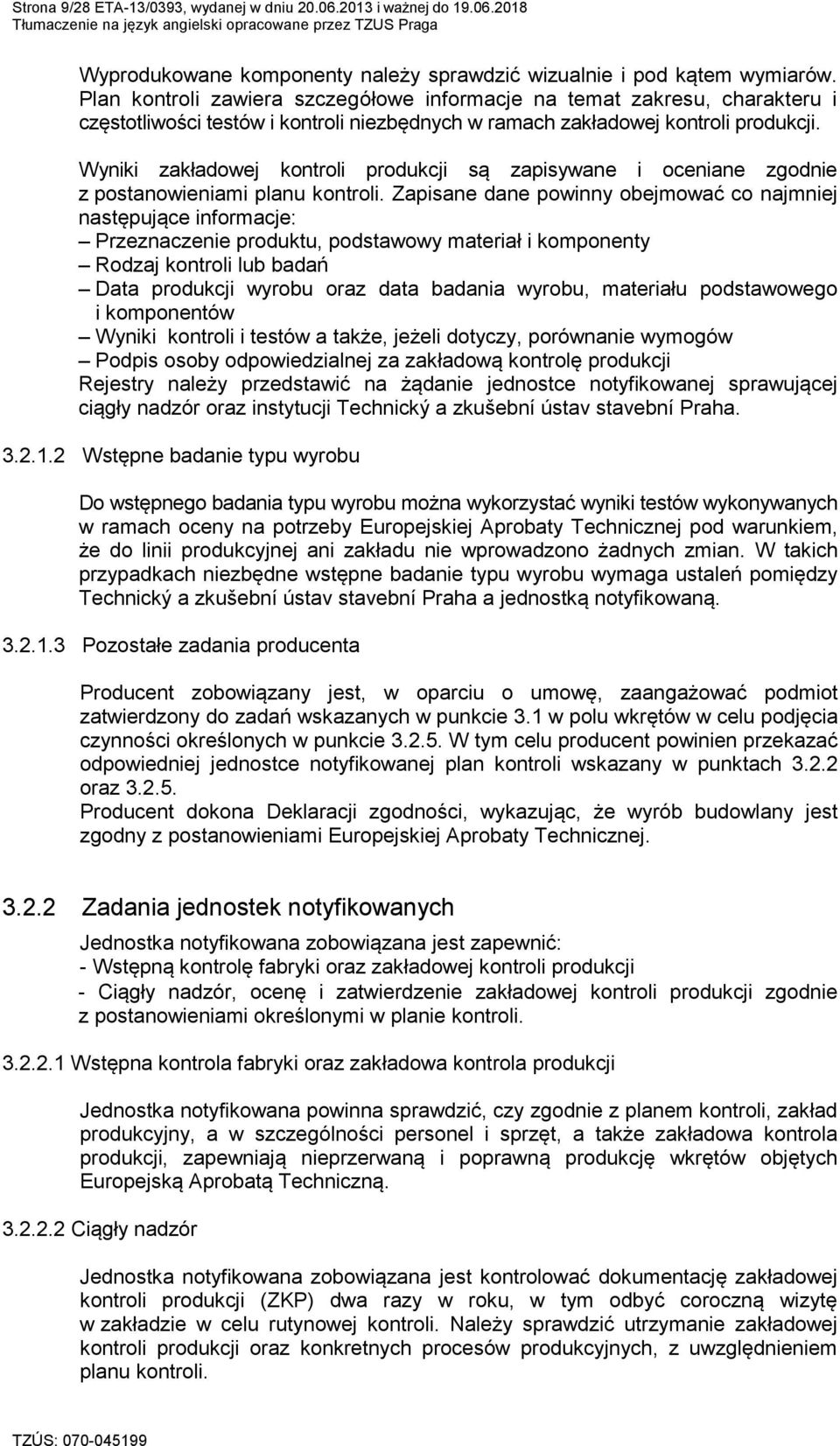 Strona 9/28 ETA-13/0393, wydanej w dniu 20.06.2013 i ważnej do 19.06.2018
Tłumaczenie na język angielski opracowane przez TZUS Praga

Wyprodukowane komponenty należy sprawdzić wizualnie i pod kątem wymiarów. Plan kontroli zawiera szczegółowe informacje na temat zakresu, charakteru i częstotliwości testów i kontroli niezbędnych w ramach zakładowej kontroli produkcji.

Wyniki zakładowej kontroli produkcji są zapisywane i oceniane zgodnie z postanowieniami planu kontroli. Zapisane dane powinny obejmować co najmniej następujące informacje:
– Przeznaczenie produktu, podstawowy materiał i komponenty
– Rodzaj kontroli lub badań
– Data produkcji wyrobu oraz data badania wyrobu, materiału podstawowego i komponentów
– Wyniki kontroli i testów a także, jeżeli dotyczy, porównanie wymogów
– Podpis osoby odpowiedzialnej za zakładową kontrolę produkcji
Rejestry należy przedstawić na żądanie jednostce notyfikowanej sprawującej ciągły nadzór oraz instytucji Technický a zkušební ústav stavební Praha.

3.2.1.2 Wstępne badanie typu wyrobu

Do wstępnego badania typu wyrobu można wykorzystać wyniki testów wykonywanych w ramach oceny na potrzeby Europejskiej Aprobaty Technicznej pod warunkiem, że do linii produkcyjnej ani zakładu nie wprowadzono żadnych zmian. W takich przypadkach niezbędne wstępne badanie typu wyrobu wymaga ustaleń pomiędzy Technický a zkušební ústav stavební Praha a jednostką notyfikowaną.

3.2.1.3 Pozostałe zadania producenta

Producent zobowiązany jest, w oparciu o umowę, zaangażować podmiot zatwierdzony do zadań wskazanych w punkcie 3.1 w polu wkrętów w celu podjęcia czynności określonych w punkcie 3.2.5. W tym celu producent powinien przekazać odpowiedniej jednostce notyfikowanej plan kontroli wskazany w punktach 3.2.2 oraz 3.2.5.
Producent dokona Deklaracji zgodności, wykazując, że wyrób budowlany jest zgodny z postanowieniami Europejskiej Aprobaty Technicznej.

3.2.2 Zadania jednostek notyfikowanych

Jednostka notyfikowana zobowiązana jest zapewnić:
- Wstępną kontrolę fabryki oraz zakładowej kontroli produkcji
- Ciągły nadzór, ocenę i zatwierdzenie zakładowej kontroli produkcji zgodnie z postanowieniami określonymi w planie kontroli.

3.2.2.1 Wstępna kontrola fabryki oraz zakładowa kontrola produkcji

Jednostka notyfikowana powinna sprawdzić, czy zgodnie z planem kontroli, zakład produkcyjny, a w szczególności personel i sprzęt, a także zakładowa kontrola produkcji, zapewniają nieprzerwaną i poprawną produkcję wkrętów objętych Europejską Aprobatą Techniczną.

3.2.2.2 Ciągły nadzór

Jednostka notyfikowana zobowiązana jest kontrolować dokumentację zakładowej kontroli produkcji (ZKP) dwa razy w roku, w tym odbyć coroczną wizytę w zakładzie w celu rutynowej kontroli. Należy sprawdzić utrzymanie zakładowej kontroli produkcji oraz konkretnych procesów produkcyjnych, z uwzględnieniem planu kontroli.

TZÚS: 070-045199